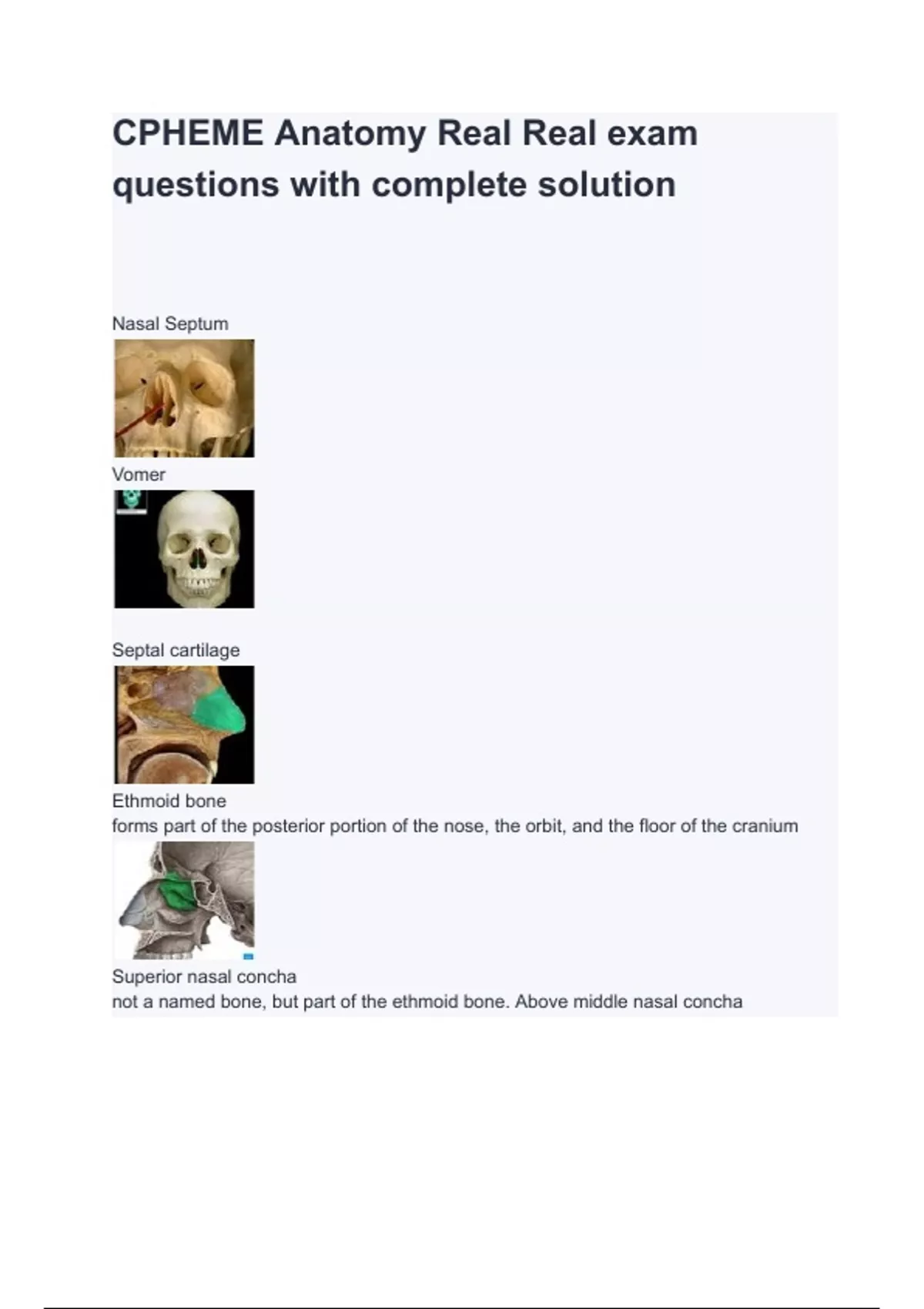 CPHEME Anatomy Real Real exam questions with complete solution

Nasal Septum

Vomer

Septal cartilage

Ethmoid bone
forms part of the posterior portion of the nose, the orbit, and the floor of the cranium

Superior nasal concha
not a named bone, but part of the ethmoid bone. Above middle nasal concha